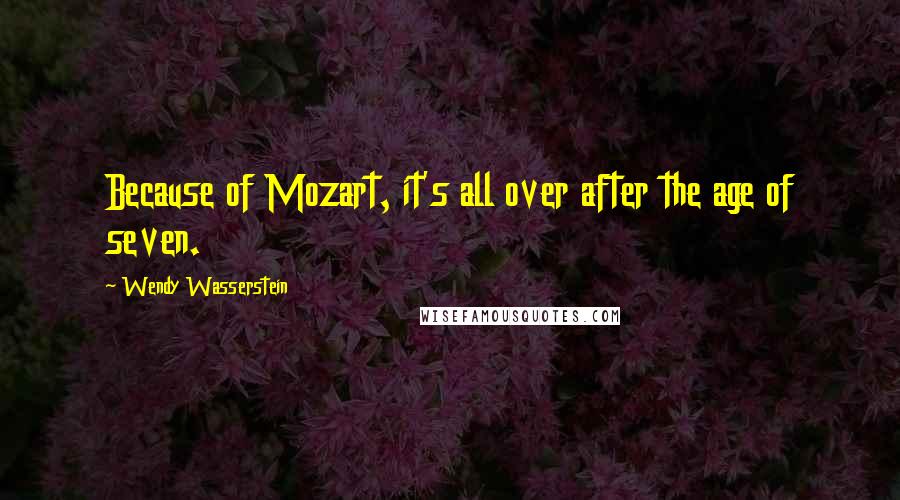 Because of Mozart, it's all over after the age of seven.

~ Wendy Wasserstein

WISEFAMOUSQUOTES.COM